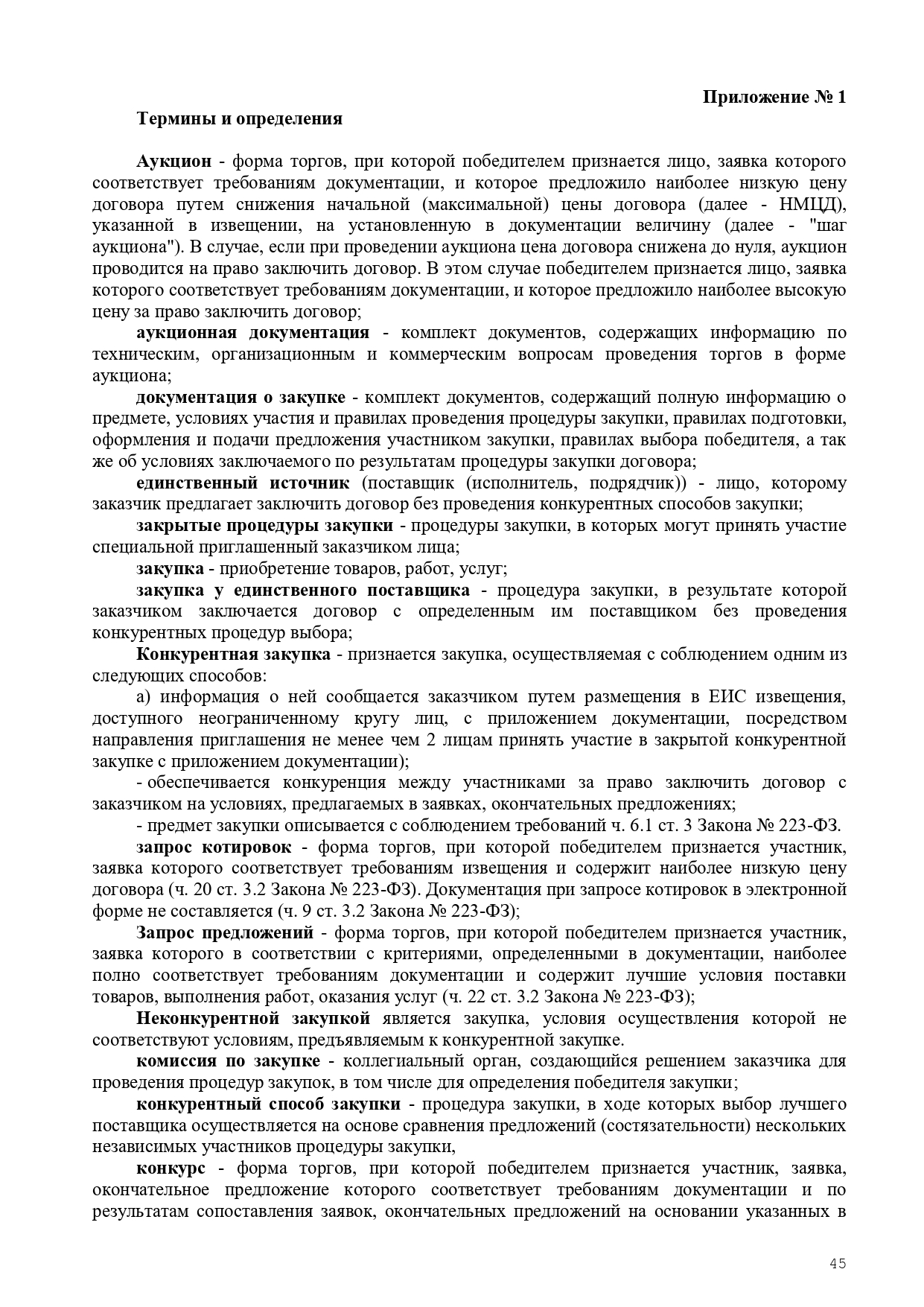 Приложение № 1

Термины и определения

Аукцион - форма торгов, при которой победителем признается лицо, заявка которого соответствует требованиям документации, и которое предложило наиболее низкую цену договора путем снижения начальной (максимальной) цены договора (далее - НМЦД), указанной в извещении, на установленную в документации величину (далее - "шаг аукциона"). В случае, если при проведении аукциона цена договора снижена до нуля, аукцион проводится на право заключить договор. В этом случае победителем признается лицо, заявка которого соответствует требованиям документации, и которое предложило наиболее высокую цену за право заключить договор;

аукционная документация - комплект документов, содержащих информацию по техническим, организационным и коммерческим вопросам проведения торгов в форме аукциона;

документация о закупке - комплект документов, содержащий полную информацию о предмете, условиях участия и правилах проведения процедуры закупки, правилах подготовки, оформления и подачи предложения участником закупки, правилах выбора победителя, а так же об условиях заключаемого по результатам процедуры закупки договора;

единственный источник (поставщик (исполнитель, подрядчик)) - лицо, которому заказчик предлагает заключить договор без проведения конкурентных способов закупки;

закрытые процедуры закупки - процедуры закупки, в которых могут принять участие специальной приглашенный заказчиком лица;

закупка - приобретение товаров, работ, услуг;

закупка у единственного поставщика - процедура закупки, в результате которой заказчиком заключается договор с определенным им поставщиком без проведения конкурентных процедур выбора;

Конкурентная закупка - признается закупка, осуществляемая с соблюдением одним из следующих способов:

а) информация о ней сообщается заказчиком путем размещения в ЕИС извещения, доступного неограниченному кругу лиц, с приложением документации, посредством направления приглашения не менее чем 2 лицам принять участие в закрытой конкурентной закупке с приложением документации);

- обеспечивается конкуренция между участниками за право заключить договор с заказчиком на условиях, предлагаемых в заявках, окончательных предложениях;

- предмет закупки описывается с соблюдением требований ч. 6.1 ст. 3 Закона № 223-ФЗ.

запрос котировок - форма торгов, при которой победителем признается участник, заявка которого соответствует требованиям извещения и содержит наиболее низкую цену договора (ч. 20 ст. 3.2 Закона № 223-ФЗ). Документация при запросе котировок в электронной форме не составляется (ч. 9 ст. 3.2 Закона № 223-ФЗ);

Запрос предложений - форма торгов, при которой победителем признается участник, заявка которого в соответствии с критериями, определенными в документации, наиболее полно соответствует требованиям документации и содержит лучшие условия поставки товаров, выполнения работ, оказания услуг (ч. 22 ст. 3.2 Закона № 223-ФЗ);

Неконкурентной закупкой является закупка, условия осуществления которой не соответствуют условиям, предъявляемым к конкурентной закупке.

комиссия по закупке - коллегиальный орган, создающийся решением заказчика для проведения процедур закупок, в том числе для определения победителя закупки;

конкурентный способ закупки - процедура закупки, в ходе которых выбор лучшего поставщика осуществляется на основе сравнения предложений (состязательности) нескольких независимых участников процедуры закупки,

конкурс - форма торгов, при которой победителем признается участник, заявка, окончательное предложение которого соответствует требованиям документации и по результатам сопоставления заявок, окончательных предложений на основании указанных в

45